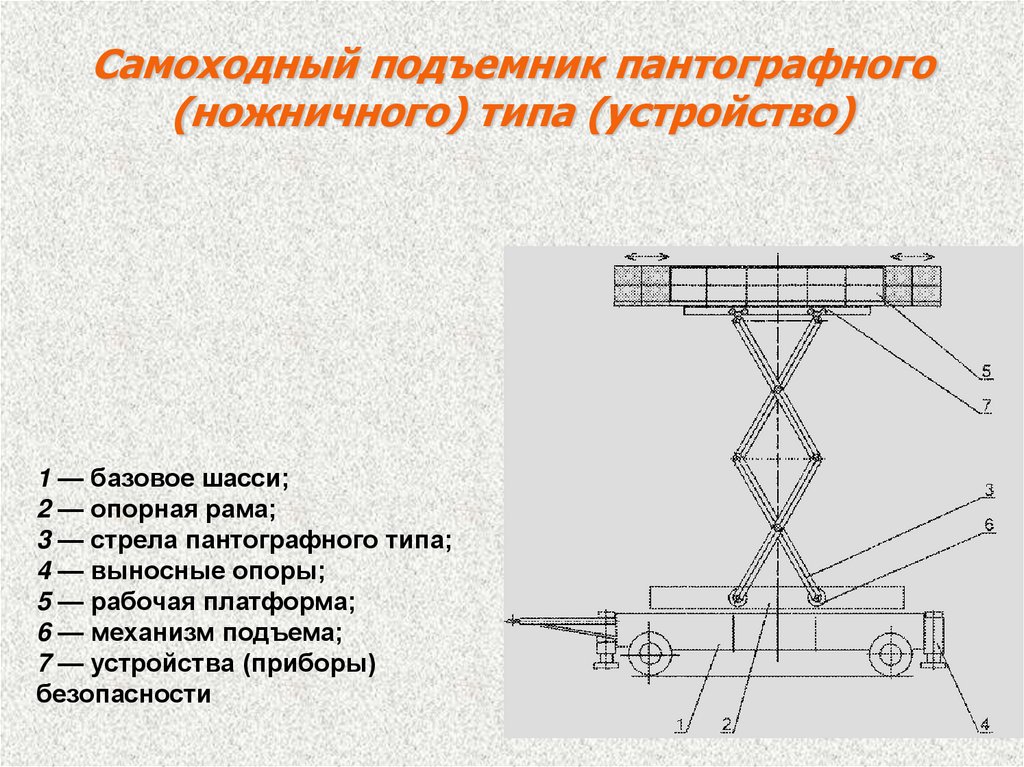 Самоходный подъемник пантографного (ножничного) типа (устройство)

1 — базовое шасси;
2 — опорная рама;
3 — стрела пантографного типа;
4 — выносные опоры;
5 — рабочая платформа;
6 — механизм подъема;
7 — устройства (приборы) безопасности

5
7
3
6
1
2
4